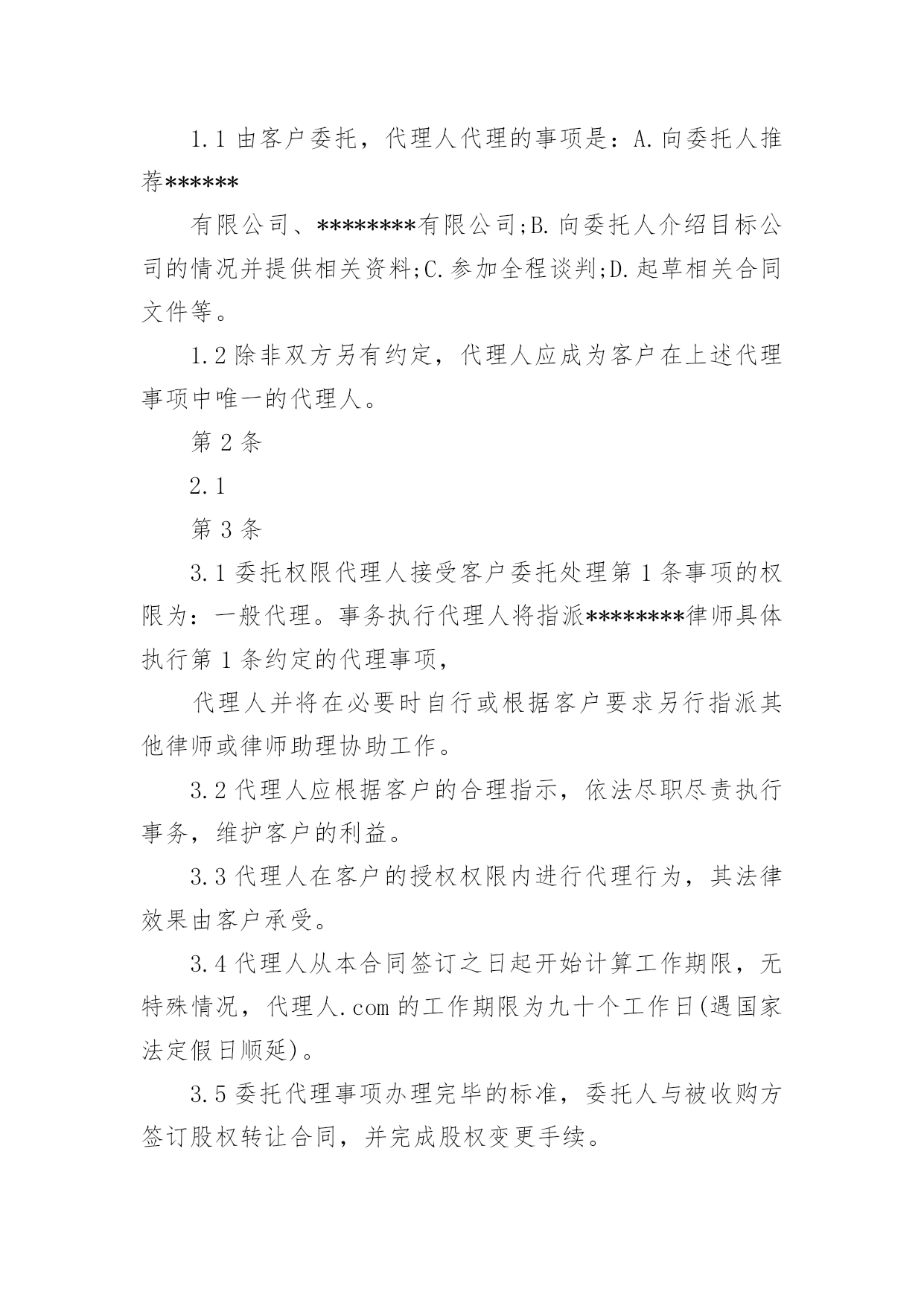 1.1 由客户委托，代理人代理的事项是：A.向委托人推荐******

有限公司、********有限公司;B.向委托人介绍目标公司的情况并提供相关资料;C.参加全程谈判;D.起草相关合同文件等。

1.2 除非双方另有约定，代理人应成为客户在上述代理事项中唯一的代理人。

第 2 条

2.1

第 3 条

3.1 委托权限代理人接受客户委托处理第 1 条事项的权限为：一般代理。事务执行代理人将指派********律师具体执行第 1 条约定的代理事项，

代理人并将在必要时自行或根据客户要求另行指派其他律师或律师助理协助工作。

3.2 代理人应根据客户的合理指示，依法尽职尽责执行事务，维护客户的利益。

3.3 代理人在客户的授权权限内进行代理行为，其法律效果由客户承受。

3.4 代理人从本合同签订之日起开始计算工作期限，无特殊情况，代理人.com 的工作期限为九十个工作日(遇国家法定假日顺延)。

3.5 委托代理事项办理完毕的标准，委托人与被收购方签订股权转让合同，并完成股权变更手续。